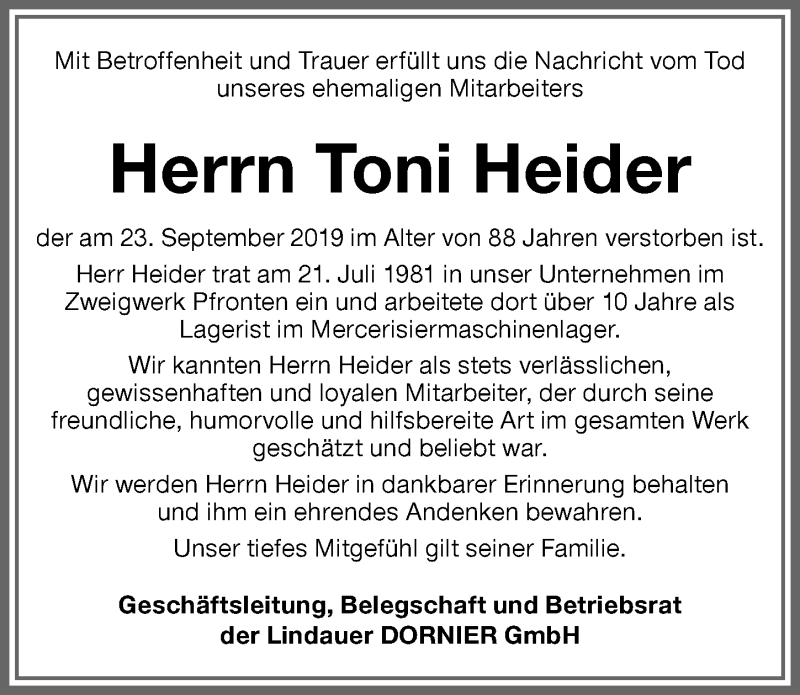 Mit Betroffenheit und Trauer erfüllt uns die Nachricht vom Tod unseres ehemaligen Mitarbeiters

Herrn Toni Heider

der am 23. September 2019 im Alter von 88 Jahren verstorben ist.

Herr Heider trat am 21. Juli 1981 in unser Unternehmen im Zweigwerk Pfronten ein und arbeitete dort über 10 Jahre als Lagerist im Mercerisiermaschinenlager.

Wir kannten Herrn Heider als stets verlässlichen, gewissenhaften und loyalen Mitarbeiter, der durch seine freundliche, humorvolle und hilfsbereite Art im gesamten Werk geschätzt und beliebt war.

Wir werden Herrn Heider in dankbarer Erinnerung behalten und ihm ein ehrendes Andenken bewahren.

Unser tiefes Mitgefühl gilt seiner Familie.

Geschäftsleitung, Belegschaft und Betriebsrat der Lindauer DORNIER GmbH